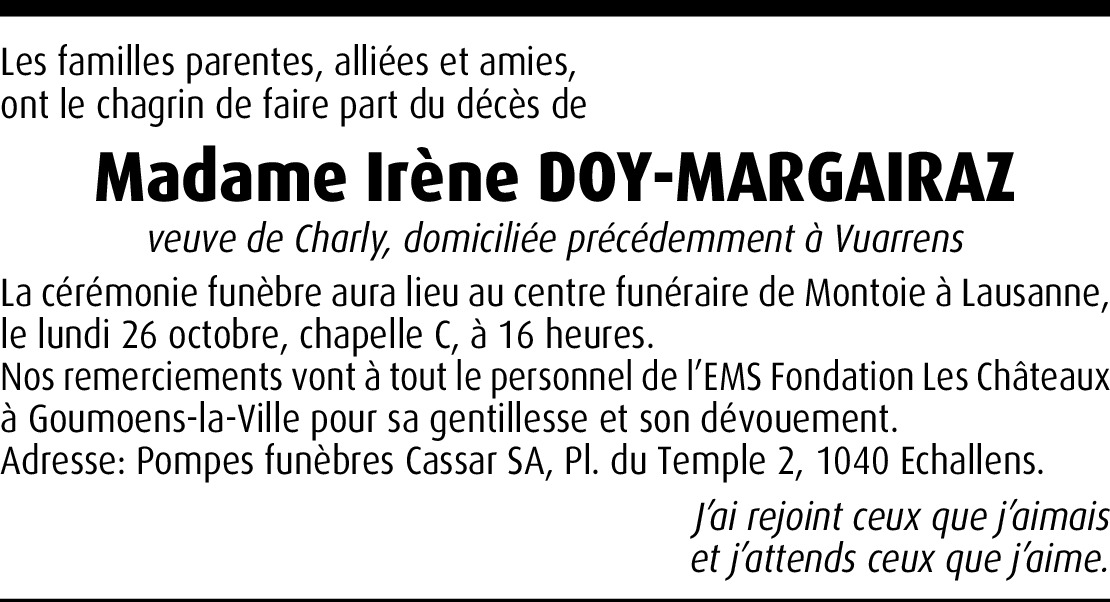 Les familles parentes, alliées et amies,
ont le chagrin de faire part du décès de

Madame Irène DOY-MARGAIRAZ

veuve de Charly, domiciliée précédemment à Vuarrens

La cérémonie funèbre aura lieu au centre funéraire de Montoie à Lausanne, le lundi 26 octobre, chapelle C, à 16 heures.
Nos remerciements vont à tout le personnel de l'EMS Fondation Les Châteaux à Goumoens-la-Ville pour sa gentillesse et son dévouement.
Adresse: Pompes funèbres Cassar SA, Pl. du Temple 2, 1040 Echallens.

J'ai rejoint ceux que j'aimais
et j'attends ceux que j'aime.